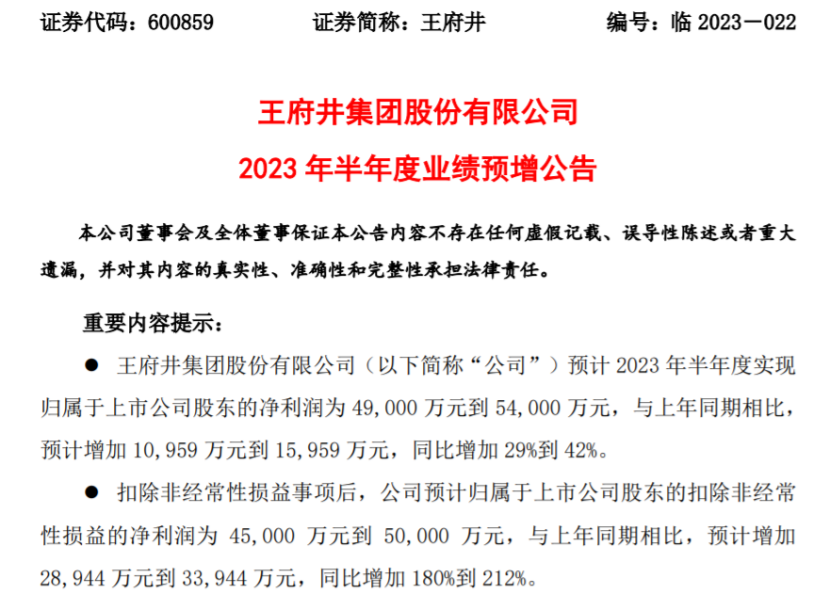 证券代码：600859 证券简称：王府井 编号：临2023－022

王府井集团股份有限公司

2023年半年度业绩预增公告

本公司董事会及全体董事保证本公告内容不存在任何虚假记载、误导性陈述或者重大遗漏，并对其内容的真实性、准确性和完整性承担法律责任。

重要内容提示：

• 王府井集团股份有限公司（以下简称“公司”）预计2023年半年度实现归属于上市公司股东的净利润为49,000万元到54,000万元，与上年同期相比，预计增加10,959万元到15,959万元，同比增加29%到42%。

• 扣除非经常性损益事项后，公司预计归属于上市公司股东的扣除非经常性损益的净利润为45,000万元到50,000万元，与上年同期相比，预计增加28,944万元到33,944万元，同比增加180%到212%。